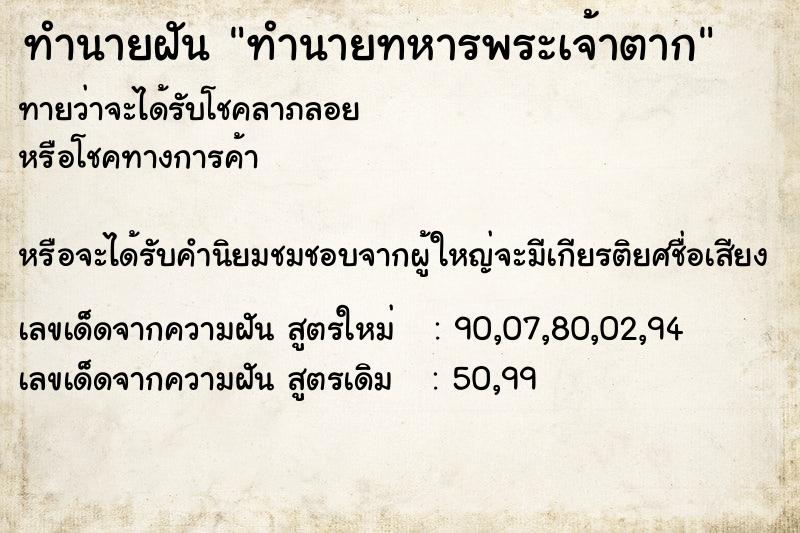 ทำนายฝัน "ทำนายทหารพระเจ้าตาก"

ทายว่าจะได้รับโชคลาภลอย
หรือโชคทางการค้า

หรือจะได้รับคำนิยมชมชอบจากผู้ใหญ่จะมีเกียรติยศชื่อเสียง

เลขเด็ดจากความฝัน สูตรใหม่ : 90,07,80,02,94
เลขเด็ดจากความฝัน สูตรเดิม : 50,99